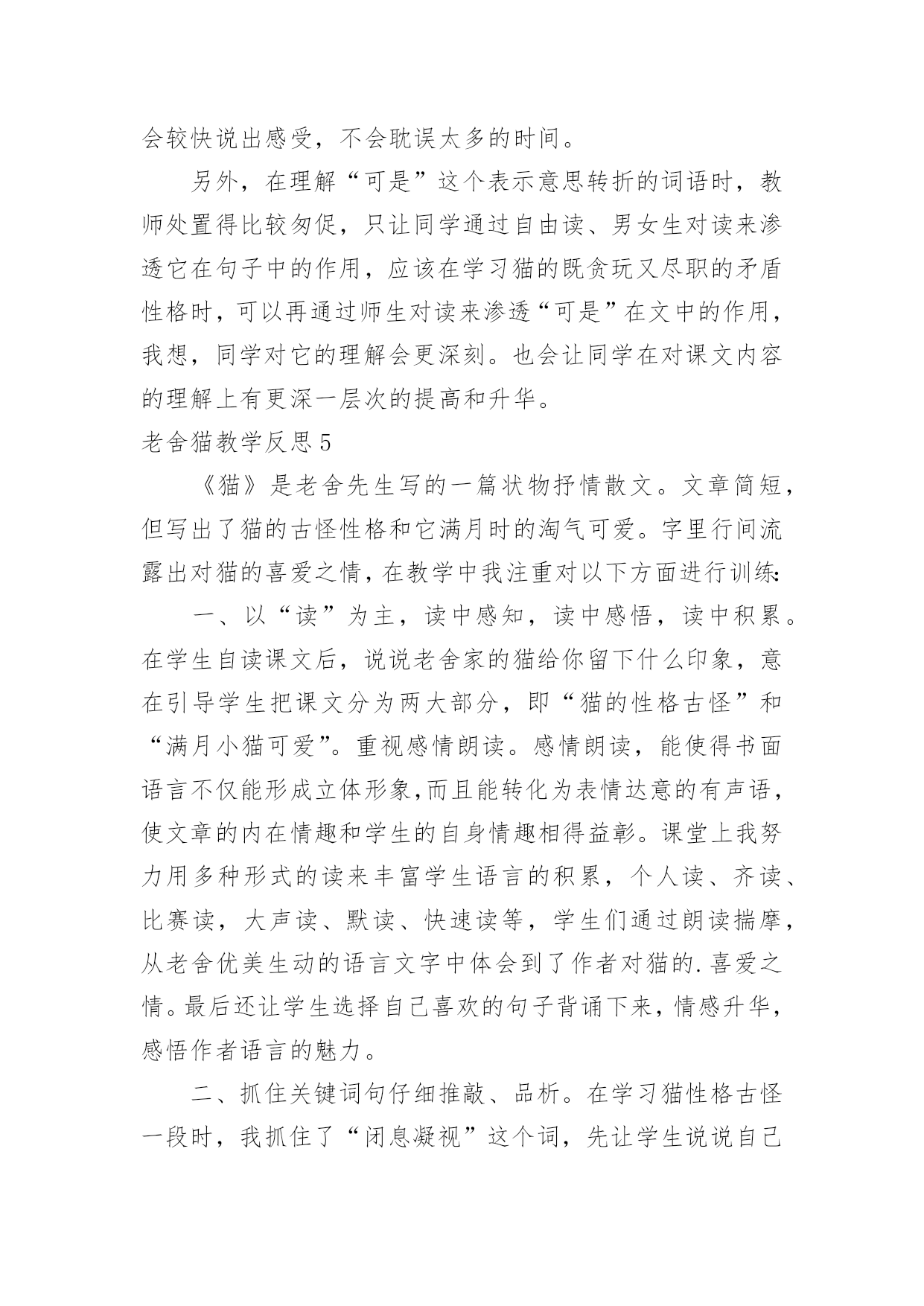 会较快说出感受，不会耽误太多的时间。

另外，在理解“可是”这个表示意思转折的词语时，教师处置得比较匆促，只让同学通过自由读、男女生对读来渗透它在句子中的作用，应该在学习猫的既贪玩又尽职的矛盾性格时，可以再通过师生对读来渗透“可是”在文中的作用，我想，同学对它的理解会更深刻。也会让同学在对课文内容的理解上有更深一层次的提高和升华。

老舍猫教学反思5

《猫》是老舍先生写的一篇状物抒情散文。文章简短，但写出了猫的古怪性格和它满月时的淘气可爱。字里行间流露出对猫的喜爱之情，在教学中我注重对以下方面进行训练：

一、以“读”为主，读中感知，读中感悟，读中积累。在学生自读课文后，说说老舍家的猫给你留下什么印象，意在引导学生把课文分为两大部分，即“猫的性格古怪”和“满月小猫可爱”。重视感情朗读。感情朗读，能使得书面语言不仅能形成立体形象,而且能转化为表情达意的有声语，使文章的内在情趣和学生的自身情趣相得益彰。课堂上我努力用多种形式的读来丰富学生语言的积累，个人读、齐读、比赛读，大声读、默读、快速读等，学生们通过朗读揣摩，从老舍优美生动的语言文字中体会到了作者对猫的.喜爱之情。最后还让学生选择自己喜欢的句子背诵下来，情感升华，感悟作者语言的魅力。

二、抓住关键词句仔细推敲、品析。在学习猫性格古怪一段时，我抓住了“闭息凝视”这个词，先让学生说说自己